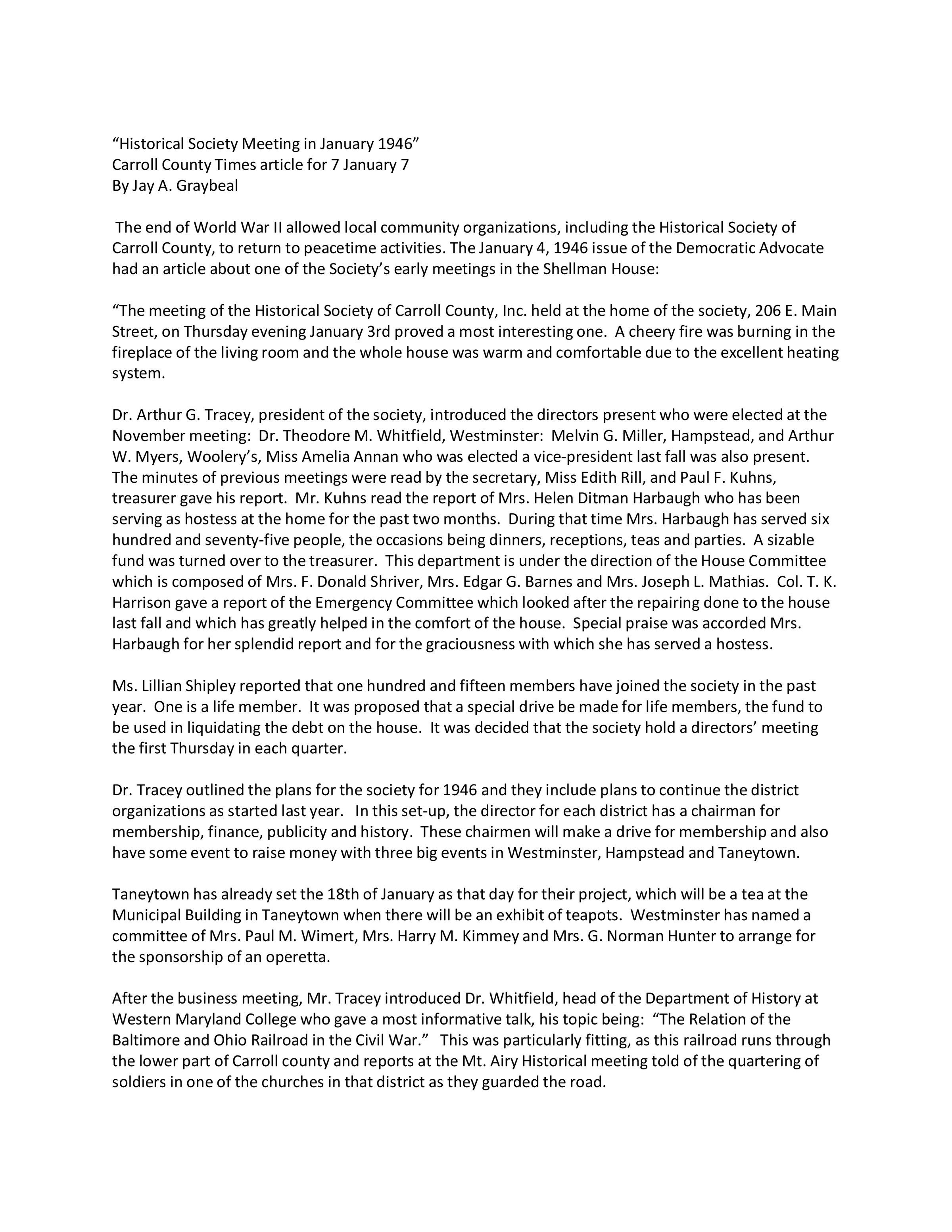 “Historical Society Meeting in January 1946”
Carroll County Times article for 7 January 7
By Jay A. Graybeal

The end of World War II allowed local community organizations, including the Historical Society of Carroll County, to return to peacetime activities. The January 4, 1946 issue of the Democratic Advocate had an article about one of the Society’s early meetings in the Shellman House:

“The meeting of the Historical Society of Carroll County, Inc. held at the home of the society, 206 E. Main Street, on Thursday evening January 3rd proved a most interesting one. A cheery fire was burning in the fireplace of the living room and the whole house was warm and comfortable due to the excellent heating system.

Dr. Arthur G. Tracey, president of the society, introduced the directors present who were elected at the November meeting: Dr. Theodore M. Whitfield, Westminster: Melvin G. Miller, Hampstead, and Arthur W. Myers, Woolery’s, Miss Amelia Annan who was elected a vice-president last fall was also present. The minutes of previous meetings were read by the secretary, Miss Edith Rill, and Paul F. Kuhns, treasurer gave his report. Mr. Kuhns read the report of Mrs. Helen Ditman Harbaugh who has been serving as hostess at the home for the past two months. During that time Mrs. Harbaugh has served six hundred and seventy-five people, the occasions being dinners, receptions, teas and parties. A sizable fund was turned over to the treasurer. This department is under the direction of the House Committee which is composed of Mrs. F. Donald Shriver, Mrs. Edgar G. Barnes and Mrs. Joseph L. Mathias. Col. T. K. Harrison gave a report of the Emergency Committee which looked after the repairing done to the house last fall and which has greatly helped in the comfort of the house. Special praise was accorded Mrs. Harbaugh for her splendid report and for the graciousness with which she has served a hostess.

Ms. Lillian Shipley reported that one hundred and fifteen members have joined the society in the past year. One is a life member. It was proposed that a special drive be made for life members, the fund to be used in liquidating the debt on the house. It was decided that the society hold a directors’ meeting the first Thursday in each quarter.

Dr. Tracey outlined the plans for the society for 1946 and they include plans to continue the district organizations as started last year. In this set-up, the director for each district has a chairman for membership, finance, publicity and history. These chairmen will make a drive for membership and also have some event to raise money with three big events in Westminster, Hampstead and Taneytown.

Taneytown has already set the 18th of January as that day for their project, which will be a tea at the Municipal Building in Taneytown when there will be an exhibit of teapots. Westminster has named a committee of Mrs. Paul M. Wimert, Mrs. Harry M. Kimmey and Mrs. G. Norman Hunter to arrange for the sponsorship of an operetta.

After the business meeting, Mr. Tracey introduced Dr. Whitfield, head of the Department of History at Western Maryland College who gave a most informative talk, his topic being: “The Relation of the Baltimore and Ohio Railroad in the Civil War.” This was particularly fitting, as this railroad runs through the lower part of Carroll county and reports at the Mt. Airy Historical meeting told of the quartering of soldiers in one of the churches in that district as they guarded the road.